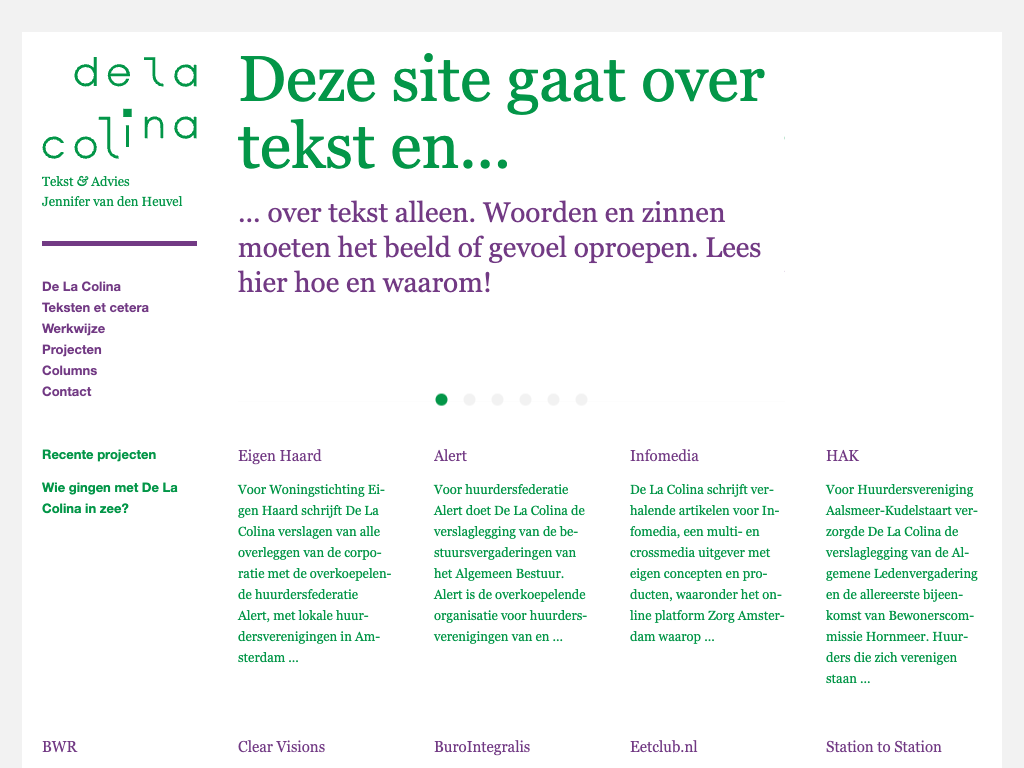 de la colina

Tekst & Advies
Jennifer van den Heuvel

De La Colina
Teksten et cetera
Werkwijze
Projecten
Columns
Contact

Deze site gaat over tekst en...

... over tekst alleen. Woorden en zinnen moeten het beeld of gevoel oproepen. Lees hier hoe en waarom!

Recente projecten

Wie gingen met De La Colina in zee?

Eigen Haard

Voor Woningstichting Eigen Haard schrijft De La Colina verslagen van alle overleggen van de corporatie met de overkoepelende huurdersfederatie Alert, met lokale huurdersverenigingen in Amsterdam ...

Alert

Voor huurdersfederatie Alert doet De La Colina de verslaglegging van de bestuursvergaderingen van het Algemeen Bestuur. Alert is de overkoepelende organisatie voor huurdersverenigingen van en ...

Infomedia

De La Colina schrijft verhalende artikelen voor Infomedia, een multi- en crossmedia uitgever met eigen concepten en producten, waaronder het online platform Zorg Amsterdam waarop ...

HAK

Voor Huurdersvereniging Aalsmeer-Kudelstaart verzorgde De La Colina de verslaglegging van de Algemene Ledenvergadering en de allereerste bijeenkomst van Bewonerscommissie Hornmeer. Huurders die zich verenigen staan ...

BWR

Clear Visions

BuroIntegralis

Eetclub.nl

Station to Station